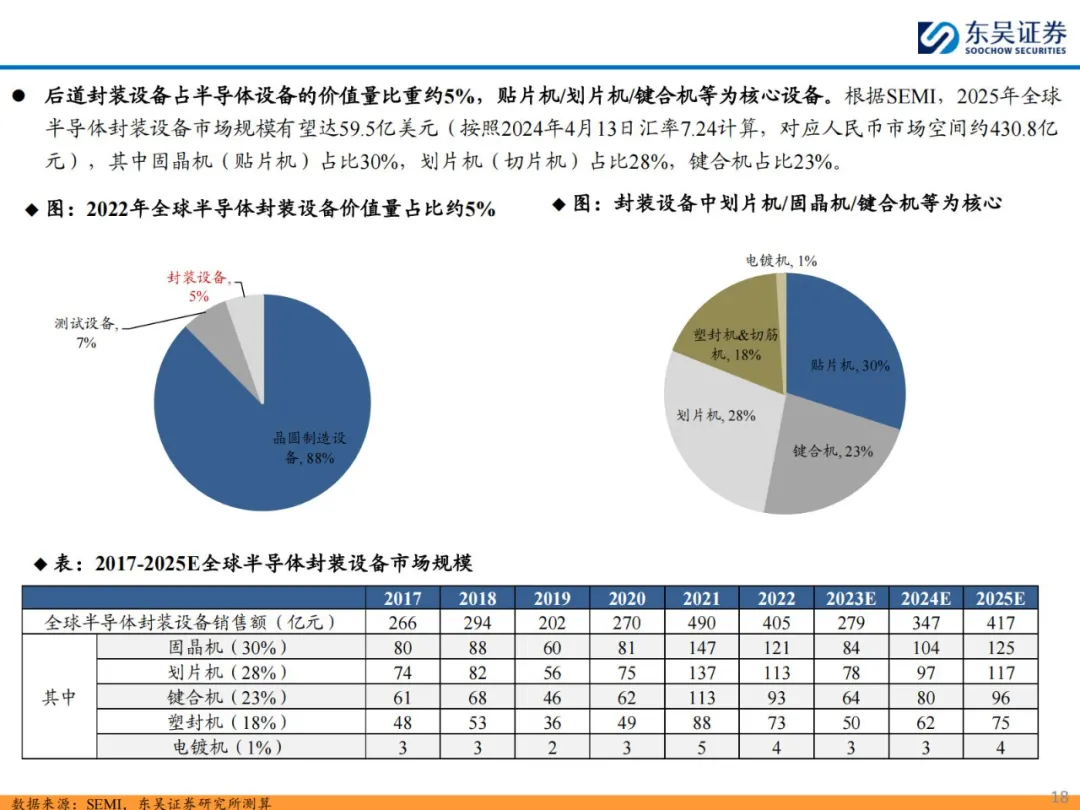 东吴证券
SOOCHOW SECURITIES

● 后道封装设备占半导体设备的价值量比重约5%，贴片机/划片机/键合机等为核心设备。根据SEMI，2025年全球半导体封装设备市场规模有望达59.5亿美元（按照2024年4月13日汇率7.24计算，对应人民币市场空间约430.8亿元），其中固晶机（贴片机）占比30%，划片机（切片机）占比28%，键合机占比23%。

◆ 图：2022年全球半导体封装设备价值量占比约5%

封装设备, 5%
测试设备, 7%
晶圆制造设备, 88%

◆ 图：封装设备中划片机/固晶机/键合机等为核心

电镀机, 1%
塑封机&切筋机, 18%
贴片机, 30%
划片机, 28%
键合机, 23%

◆ 表：2017-2025E全球半导体封装设备市场规模

| | | 2017 | 2018 | 2019 | 2020 | 2021 | 2022 | 2023E | 2024E | 2025E |
|---|---|---|---|---|---|---|---|---|---|---|
| 全球半导体封装设备销售额（亿元） | | 266 | 294 | 202 | 270 | 490 | 405 | 279 | 347 | 417 |
| 其中 | 固晶机（30%） | 80 | 88 | 60 | 81 | 147 | 121 | 84 | 104 | 125 |
| | 划片机（28%） | 74 | 82 | 56 | 75 | 137 | 113 | 78 | 97 | 117 |
| | 键合机（23%） | 61 | 68 | 46 | 62 | 113 | 93 | 64 | 80 | 96 |
| | 塑封机（18%） | 48 | 53 | 36 | 49 | 88 | 73 | 50 | 62 | 75 |
| | 电镀机（1%） | 3 | 3 | 2 | 3 | 5 | 4 | 3 | 3 | 4 |

数据来源：SEMI，东吴证券研究所测算
18